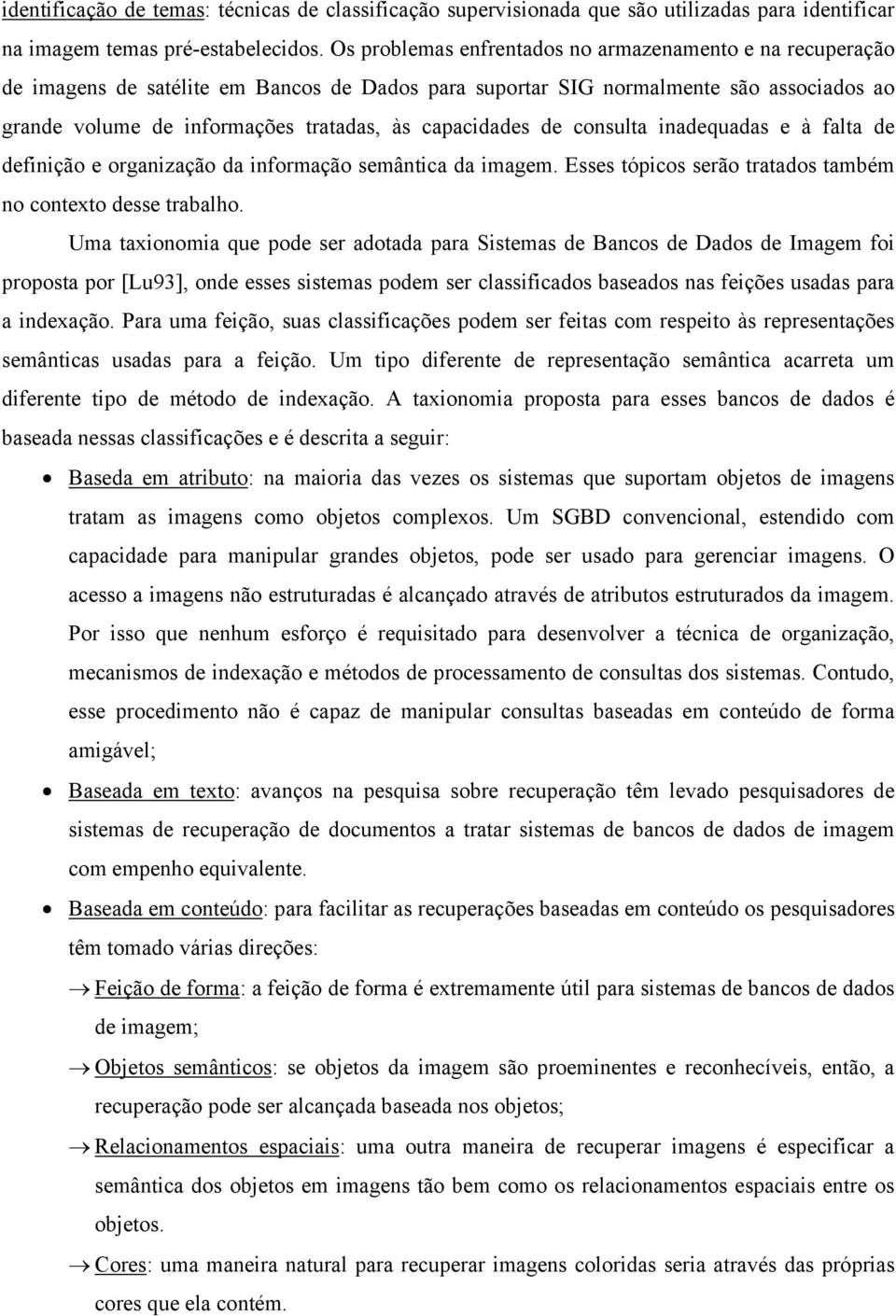 identificação de temas: técnicas de classificação supervisionada que são utilizadas para identificar na imagem temas pré-estabelecidos. Os problemas enfrentados no armazenamento e na recuperação de imagens de satélite em Bancos de Dados para suportar SIG normalmente são associados ao grande volume de informações tratadas, às capacidades de consulta inadequadas e à falta de definição e organização da informação semântica da imagem. Esses tópicos serão tratados também no contexto desse trabalho.

Uma taxionomia que pode ser adotada para Sistemas de Bancos de Dados de Imagem foi proposta por [Lu93], onde esses sistemas podem ser classificados baseados nas feições usadas para a indexação. Para uma feição, suas classificações podem ser feitas com respeito às representações semânticas usadas para a feição. Um tipo diferente de representação semântica acarreta um diferente tipo de método de indexação. A taxionomia proposta para esses bancos de dados é baseada nessas classificações e é descrita a seguir:

• Baseda em atributo: na maioria das vezes os sistemas que suportam objetos de imagens tratam as imagens como objetos complexos. Um SGBD convencional, estendido com capacidade para manipular grandes objetos, pode ser usado para gerenciar imagens. O acesso a imagens não estruturadas é alcançado através de atributos estruturados da imagem. Por isso que nenhum esforço é requisitado para desenvolver a técnica de organização, mecanismos de indexação e métodos de processamento de consultas dos sistemas. Contudo, esse procedimento não é capaz de manipular consultas baseadas em conteúdo de forma amigável;

• Baseada em texto: avanços na pesquisa sobre recuperação têm levado pesquisadores de sistemas de recuperação de documentos a tratar sistemas de bancos de dados de imagem com empenho equivalente.

• Baseada em conteúdo: para facilitar as recuperações baseadas em conteúdo os pesquisadores têm tomado várias direções:

→ Feição de forma: a feição de forma é extremamente útil para sistemas de bancos de dados de imagem;

→ Objetos semânticos: se objetos da imagem são proeminentes e reconhecíveis, então, a recuperação pode ser alcançada baseada nos objetos;

→ Relacionamentos espaciais: uma outra maneira de recuperar imagens é especificar a semântica dos objetos em imagens tão bem como os relacionamentos espaciais entre os objetos.

→ Cores: uma maneira natural para recuperar imagens coloridas seria através das próprias cores que ela contém.